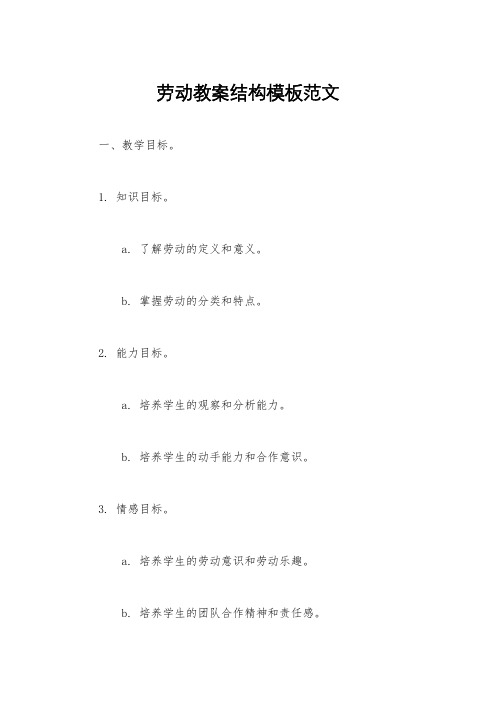 劳动教案结构模板范文

一、教学目标。

1. 知识目标。

a. 了解劳动的定义和意义。

b. 掌握劳动的分类和特点。

2. 能力目标。

a. 培养学生的观察和分析能力。

b. 培养学生的动手能力和合作意识。

3. 情感目标。

a. 培养学生的劳动意识和劳动乐趣。

b. 培养学生的团队合作精神和责任感。